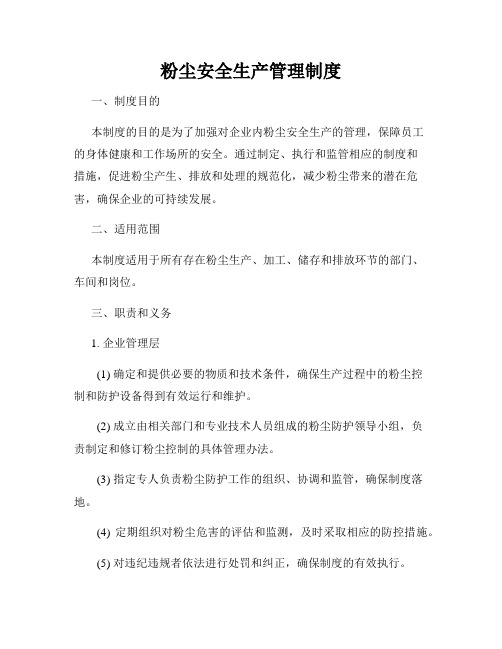 粉尘安全生产管理制度

一、制度目的

本制度的目的是为了加强对企业内粉尘安全生产的管理，保障员工的身体健康和工作场所的安全。通过制定、执行和监管相应的制度和措施，促进粉尘产生、排放和处理的规范化，减少粉尘带来的潜在危害，确保企业的可持续发展。

二、适用范围

本制度适用于所有存在粉尘生产、加工、储存和排放环节的部门、车间和岗位。

三、职责和义务

1. 企业管理层

(1) 确定和提供必要的物质和技术条件，确保生产过程中的粉尘控制和防护设备得到有效运行和维护。

(2) 成立由相关部门和专业技术人员组成的粉尘防护领导小组，负责制定和修订粉尘控制的具体管理办法。

(3) 指定专人负责粉尘防护工作的组织、协调和监管，确保制度落地。

(4) 定期组织对粉尘危害的评估和监测，及时采取相应的防控措施。

(5) 对违纪违规者依法进行处罚和纠正，确保制度的有效执行。